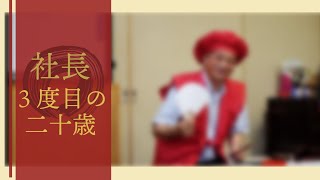 社長
3 度目の
二十歳